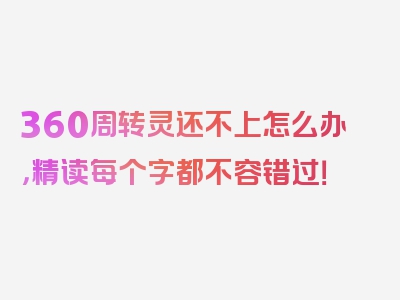 360周转灵还不上怎么办,精读每个字都不容错过!